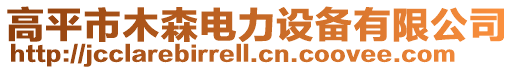 高平市木森电力设备有限公司
http://jcclarebirrell.cn.coovee.com